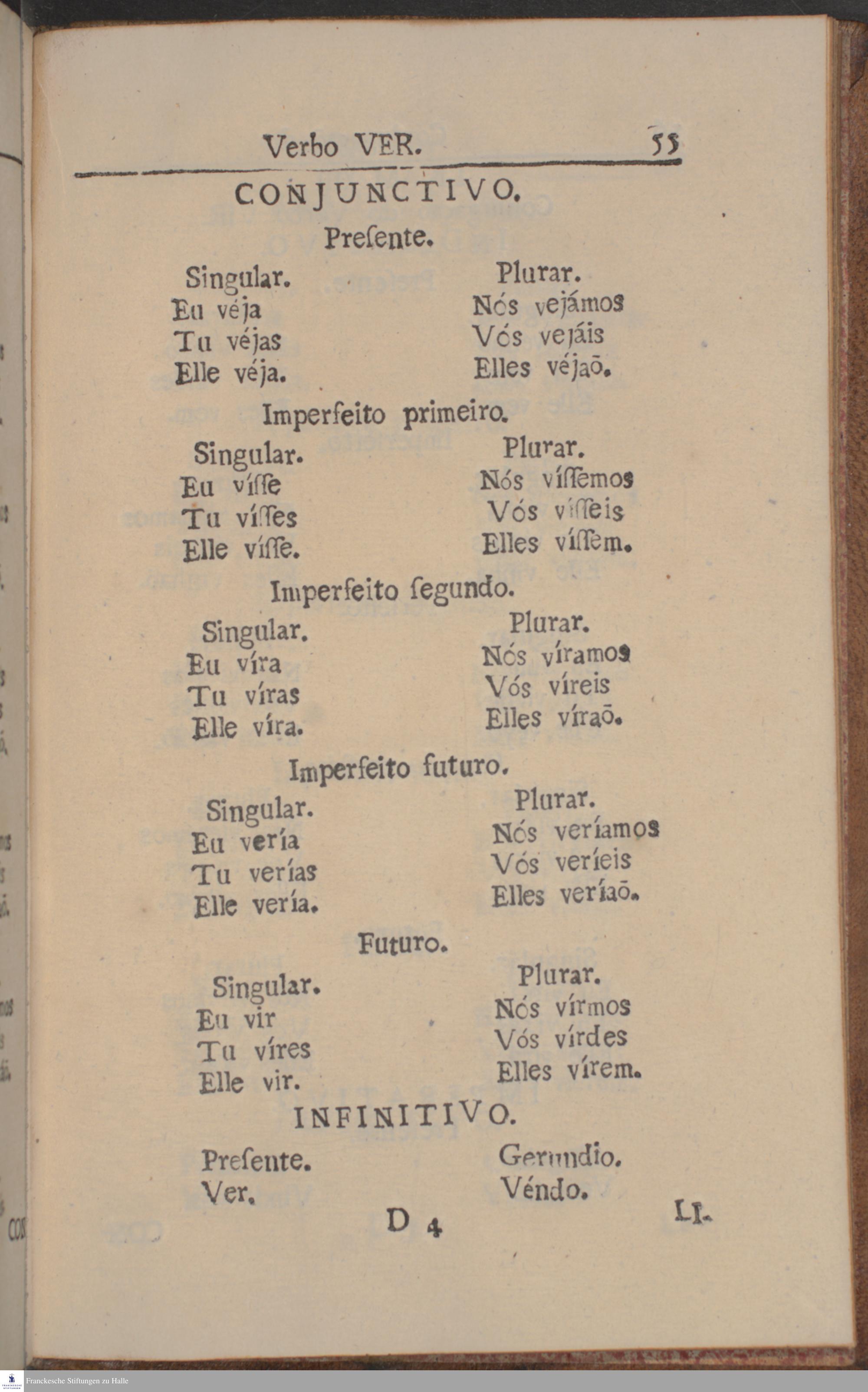 Verbo VER. 55

CONJUNCTIVO.

Presente.

Singular.
Eu véja
Tu véjas
Elle véja.

Plurar.
Nós vejámos
Vós vejáis
Elles véjaõ.

Imperfeito primeiro.

Singular.
Eu vísse
Tu vísses
Elle vísse.

Plurar.
Nós víssemos
Vós vísseis
Elles víssem.

Imperfeito segundo.

Singular.
Eu víra
Tu víras
Elle víra.

Plurar.
Nós víramos
Vós víreis
Elles víraõ.

Imperfeito futuro.

Singular.
Eu vería
Tu verías
Elle vería.

Plurar.
Nós veríamos
Vós veríeis
Elles veríaõ.

Futuro.

Singular.
Eu vir
Tu víres
Elle vir.

Plurar.
Nós vírmos
Vós vírdes
Elles vírem.

INFINITIVO.

Presente.
Ver.

Gerundio.
Véndo.

D 4 LI.

Franckesche Stiftungen zu Halle